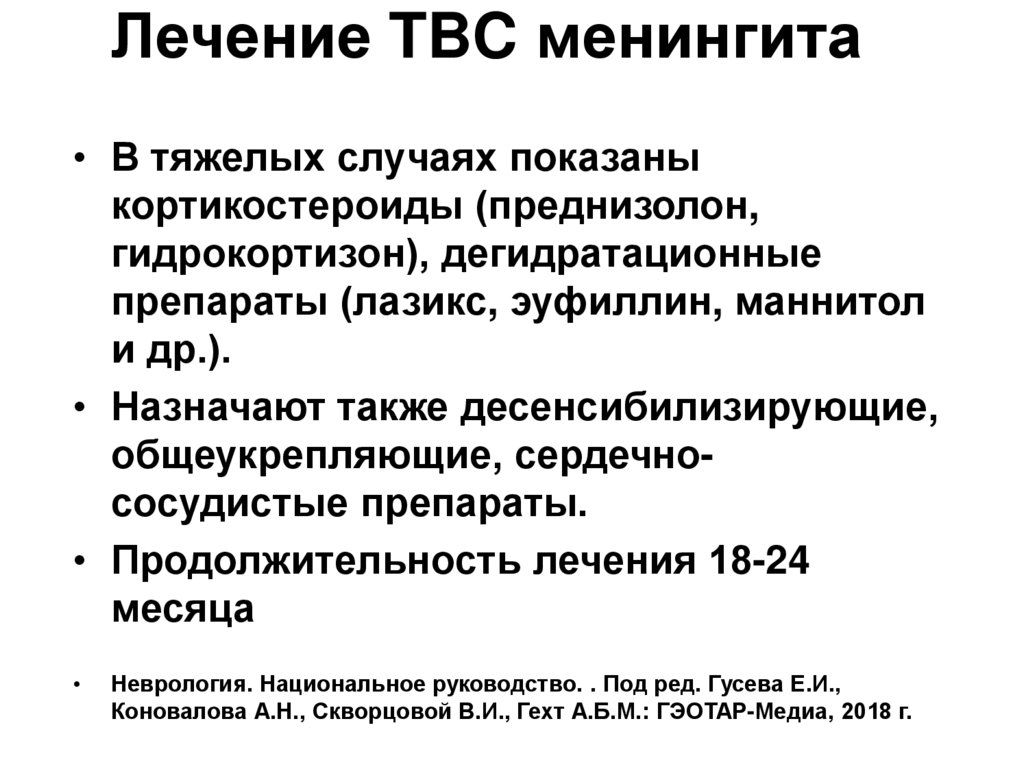 Лечение ТВС менингита

• В тяжелых случаях показаны кортикостероиды (преднизолон, гидрокортизон), дегидратационные препараты (лазикс, эуфиллин, маннитол и др.).

• Назначают также десенсибилизирующие, общеукрепляющие, сердечно-сосудистые препараты.

• Продолжительность лечения 18-24 месяца

• Неврология. Национальное руководство. . Под ред. Гусева Е.И., Коновалова А.Н., Скворцовой В.И., Гехт А.Б.М.: ГЭОТАР-Медиа, 2018 г.